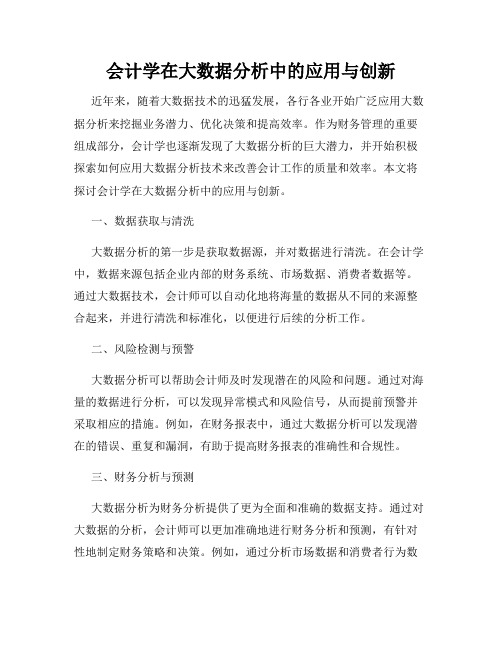 会计学在大数据分析中的应用与创新

近年来，随着大数据技术的迅猛发展，各行各业开始广泛应用大数据分析来挖掘业务潜力、优化决策和提高效率。作为财务管理的重要组成部分，会计学也逐渐发现了大数据分析的巨大潜力，并开始积极探索如何应用大数据分析技术来改善会计工作的质量和效率。本文将探讨会计学在大数据分析中的应用与创新。

一、数据获取与清洗

大数据分析的第一步是获取数据源，并对数据进行清洗。在会计学中，数据来源包括企业内部的财务系统、市场数据、消费者数据等。通过大数据技术，会计师可以自动化地将海量的数据从不同的来源整合起来，并进行清洗和标准化，以便进行后续的分析工作。

二、风险检测与预警

大数据分析可以帮助会计师及时发现潜在的风险和问题。通过对海量的数据进行分析，可以发现异常模式和风险信号，从而提前预警并采取相应的措施。例如，在财务报表中，通过大数据分析可以发现潜在的错误、重复和漏洞，有助于提高财务报表的准确性和合规性。

三、财务分析与预测

大数据分析为财务分析提供了更为全面和准确的数据支持。通过对大数据的分析，会计师可以更加准确地进行财务分析和预测，有针对性地制定财务策略和决策。例如，通过分析市场数据和消费者行为数